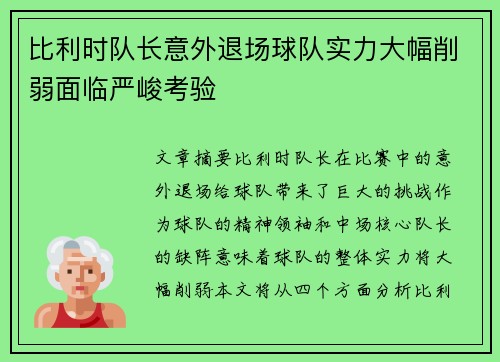 比利时队长意外退场球队实力大幅削弱面临严峻考验

文章摘要比利时队长在比赛中的意外退场给球队带来了巨大的挑战作为球队的精神领袖和中场核心队长的缺阵意味着球队的整体实力将大幅削弱本文将从四个方面分析比利